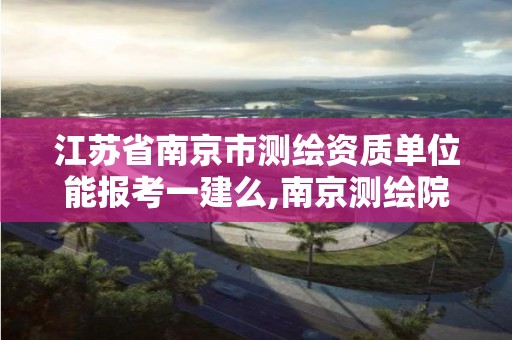 江苏省南京市测绘资质单位能报考一建么,南京测绘院